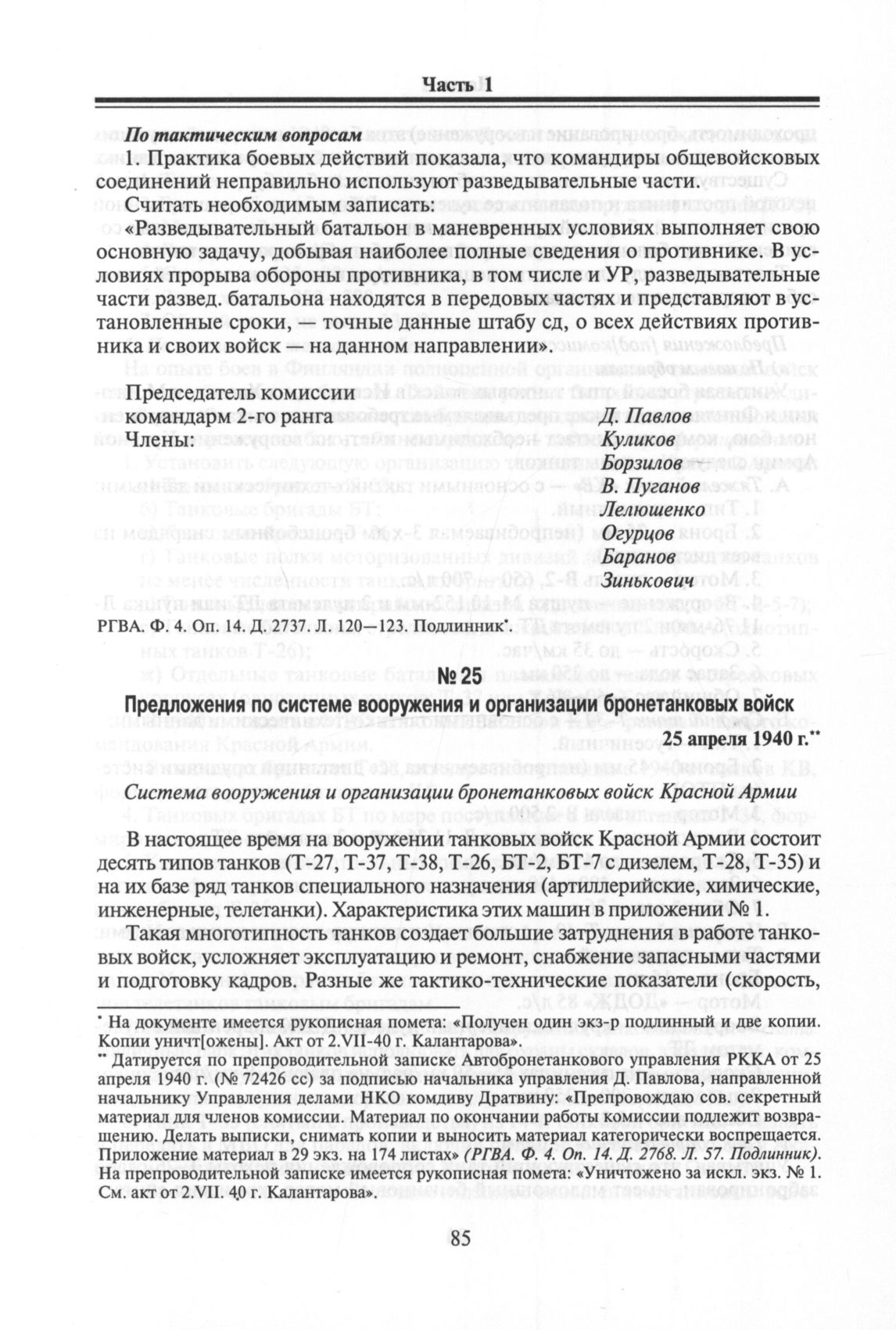 Часть 1

По тактическим вопросам

1. Практика боевых действий показала, что командиры общевойсковых соединений неправильно используют разведывательные части.

Считать необходимым записать:

«Разведывательный батальон в маневренных условиях выполняет свою основную задачу, добывая наиболее полные сведения о противнике. В условиях прорыва обороны противника, в том числе и УР, разведывательные части развед. батальона находятся в передовых частях и представляют в установленные сроки, — точные данные штабу сд, о всех действиях противника и своих войск — на данном направлении».

Председатель комиссии
командарм 2-го ранга Д. Павлов
Члены: Куликов
Борзилов
В. Пуганов
Лелюшенко
Огурцов
Баранов
Зинькович

РГВА. Ф. 4. Оп. 14. Д. 2737. Л. 120—123. Подлинник*.

№ 25

Предложения по системе вооружения и организации бронетанковых войск

25 апреля 1940 г.**

Система вооружения и организации бронетанковых войск Красной Армии

В настоящее время на вооружении танковых войск Красной Армии состоит десять типов танков (Т-27, Т-37, Т-38, Т-26, БТ-2, БТ-7 с дизелем, Т-28, Т-35) и на их базе ряд танков специального назначения (артиллерийские, химические, инженерные, телетанки). Характеристика этих машин в приложении № 1.

Такая многотипность танков создает большие затруднения в работе танковых войск, усложняет эксплуатацию и ремонт, снабжение запасными частями и подготовку кадров. Разные же тактико-технические показатели (скорость,

* На документе имеется рукописная помета: «Получен один экз-р подлинный и две копии. Копии уничт[ожены]. Акт от 2.VII-40 г. Калантарова».

** Датируется по препроводительной записке Автобронетанкового управления РККА от 25 апреля 1940 г. (№ 72426 сс) за подписью начальника управления Д Павлова, направленной начальнику Управления делами НКО комдиву Дратвину: «Препровождаю сов. секретный материал для членов комиссии. Материал по окончании работы комиссии подлежит возвращению. Делать выписки, снимать копии и выносить материал категорически воспрещается. Приложение материал в 29 экз. на 174 листах» (РГВА. Ф. 4. Оп. 14. Д. 2768. Л. 57. Подлинник). На препроводительной записке имеется рукописная помета: «Уничтожено за искл. экз. № 1. См. акт от 2.VII. 40 г. Калантарова».

85